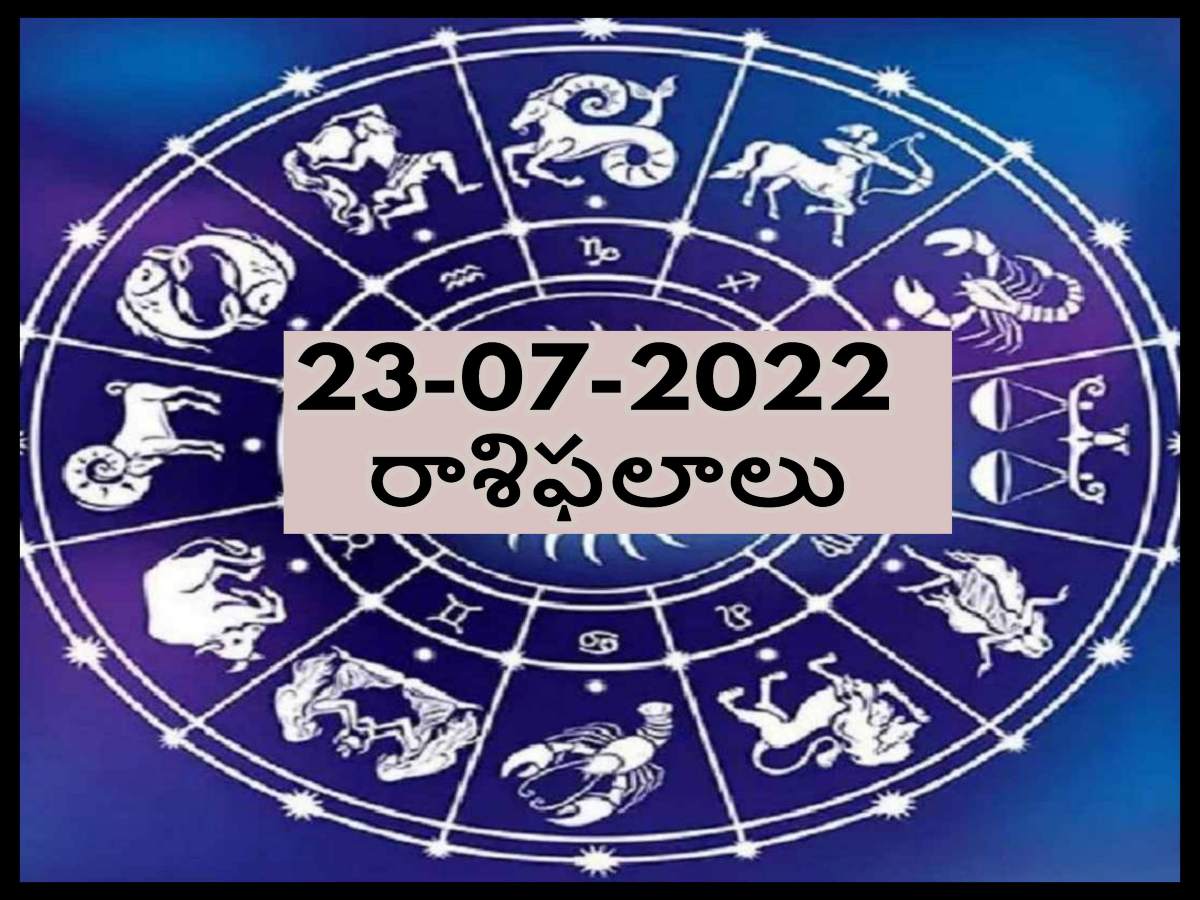 23-07-2022
రాశిఫలాలు